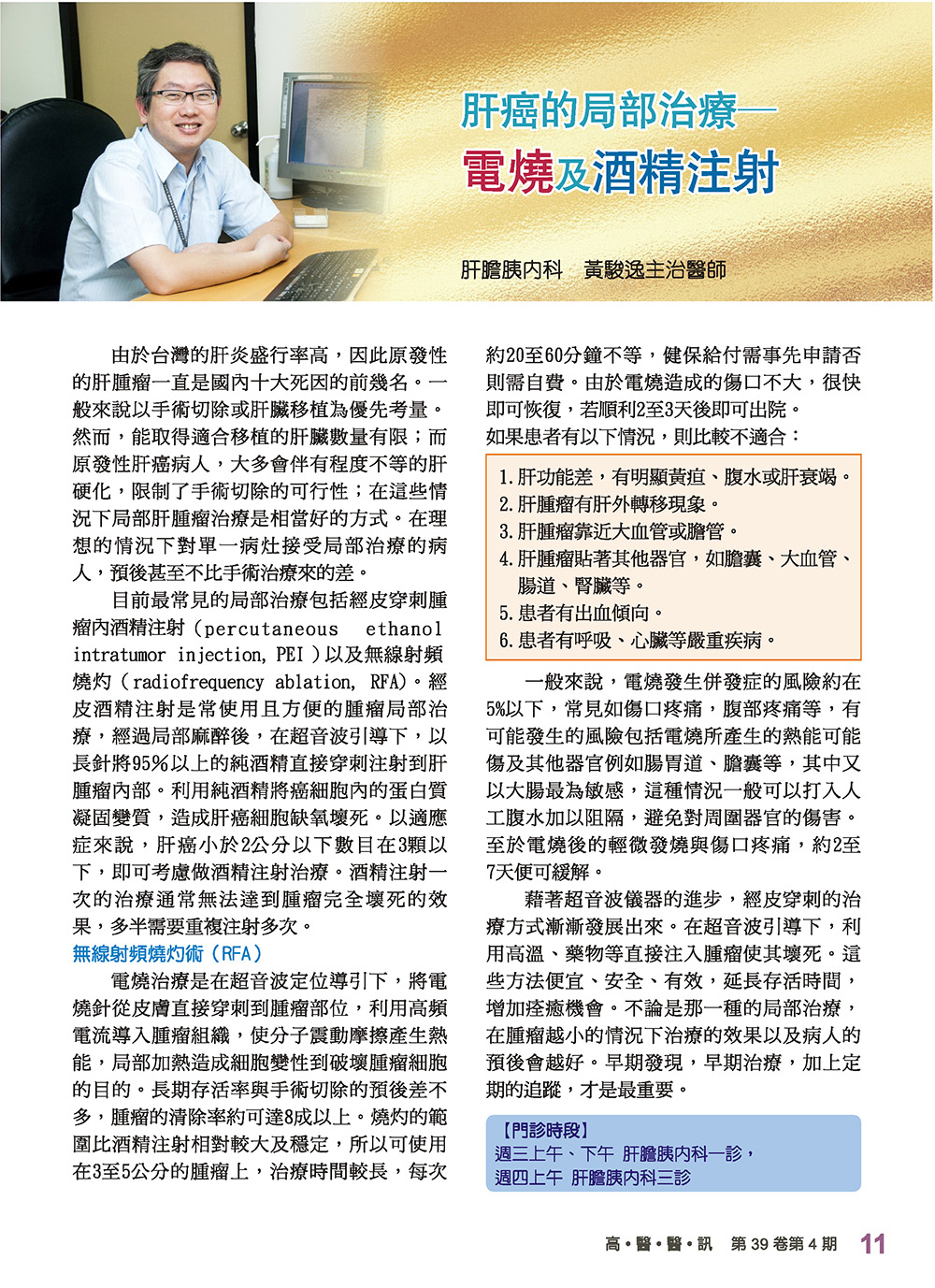 肝癌的局部治療—
電燒及酒精注射

肝膽胰內科　黃駿逸主治醫師

由於台灣的肝炎盛行率高，因此原發性的肝腫瘤一直是國內十大死因的前幾名。一般來說以手術切除或肝臟移植為優先考量。然而，能取得適合移植的肝臟數量有限；而原發性肝癌病人，大多會伴有程度不等的肝硬化，限制了手術切除的可行性；在這些情況下局部肝腫瘤治療是相當好的方式。在理想的情況下對單一病灶接受局部治療的病人，預後甚至不比手術治療來的差。

目前最常見的局部治療包括經皮穿刺腫瘤內酒精注射（percutaneous ethanol intratumor injection, PEI）以及無線射頻燒灼（radiofrequency ablation, RFA）。經皮酒精注射是常使用且方便的腫瘤局部治療，經過局部麻醉後，在超音波引導下，以長針將95%以上的純酒精直接穿刺注射到肝腫瘤內部。利用純酒精將癌細胞內的蛋白質凝固變質，造成肝癌細胞缺氧壞死。以適應症來說，肝癌小於2公分以下數目在3顆以下，即可考慮做酒精注射治療。酒精注射一次的治療通常無法達到腫瘤完全壞死的效果，多半需要重複注射多次。

無線射頻燒灼術（RFA）

電燒治療是在超音波定位導引下，將電燒針從皮膚直接穿刺到腫瘤部位，利用高頻電流導入腫瘤組織，使分子震動摩擦產生熱能，局部加熱造成細胞變性到破壞腫瘤細胞的目的。長期存活率與手術切除的預後差不多，腫瘤的清除率約可達8成以上。燒灼的範圍比酒精注射相對較大及穩定，所以可使用在3至5公分的腫瘤上，治療時間較長，每次約20至60分鐘不等，健保給付需事先申請否則需自費。由於電燒造成的傷口不大，很快即可恢復，若順利2至3天後即可出院。

如果患者有以下情況，則比較不適合：

1. 肝功能差，有明顯黃疸、腹水或肝衰竭。
2. 肝腫瘤有肝外轉移現象。
3. 肝腫瘤靠近大血管或膽管。
4. 肝腫瘤貼著其他器官，如膽囊、大血管、腸道、腎臟等。
5. 患者有出血傾向。
6. 患者有呼吸、心臟等嚴重疾病。

一般來說，電燒發生併發症的風險約在5%以下，常見如傷口疼痛，腹部疼痛等，有可能發生的風險包括電燒所產生的熱能可能傷及其他器官例如腸胃道、膽囊等，其中又以大腸最為敏感，這種情況一般可以打入人工腹水加以阻隔，避免對周圍器官的傷害。至於電燒後的輕微發燒與傷口疼痛，約2至7天便可緩解。

藉著超音波儀器的進步，經皮穿刺的治療方式漸漸發展出來。在超音波引導下，利用高溫、藥物等直接注入腫瘤使其壞死。這些方法便宜、安全、有效，延長存活時間，增加痊癒機會。不論是那一種的局部治療，在腫瘤越小的情況下治療的效果以及病人的預後會越好。早期發現，早期治療，加上定期的追蹤，才是最重要。

【門診時段】
週三上午、下午 肝膽胰內科一診，
週四上午 肝膽胰內科三診

高・醫・醫・訊　第 39 卷第 4 期　11